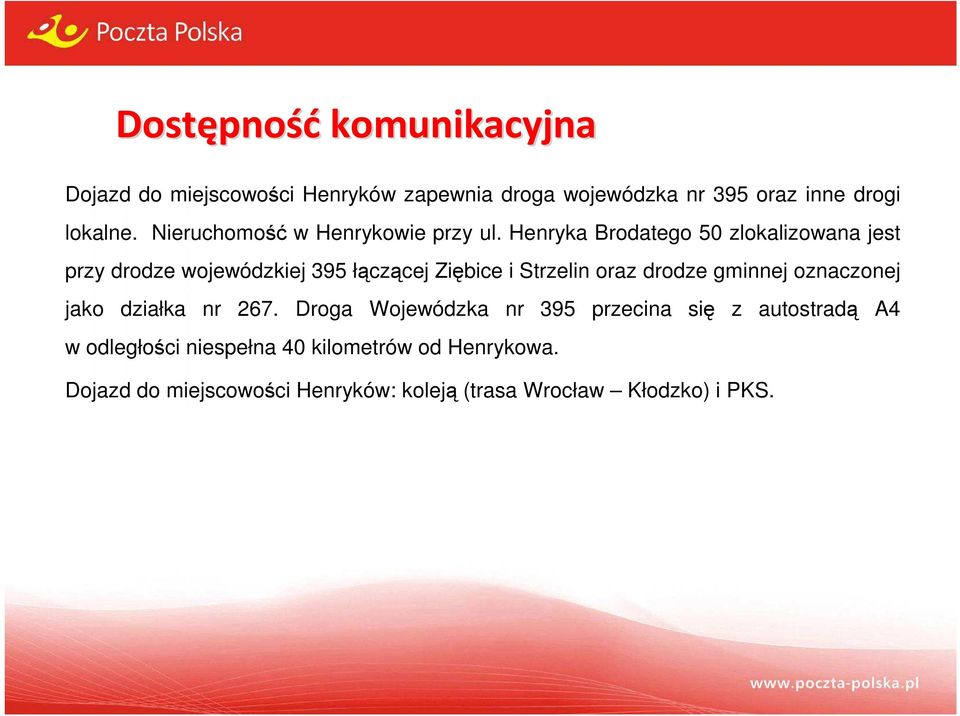 Poczta Polska

Dostępność komunikacyjna

Dojazd do miejscowości Henryków zapewnia droga wojewódzka nr 395 oraz inne drogi lokalne. Nieruchomość w Henrykowie przy ul. Henryka Brodatego 50 zlokalizowana jest przy drodze wojewódzkiej 395 łączącej Ziębice i Strzelin oraz drodze gminnej oznaczonej jako działka nr 267. Droga Wojewódzka nr 395 przecina się z autostradą A4 w odległości niespełna 40 kilometrów od Henrykowa.

Dojazd do miejscowości Henryków: koleją (trasa Wrocław – Kłodzko) i PKS.

www.poczta-polska.pl